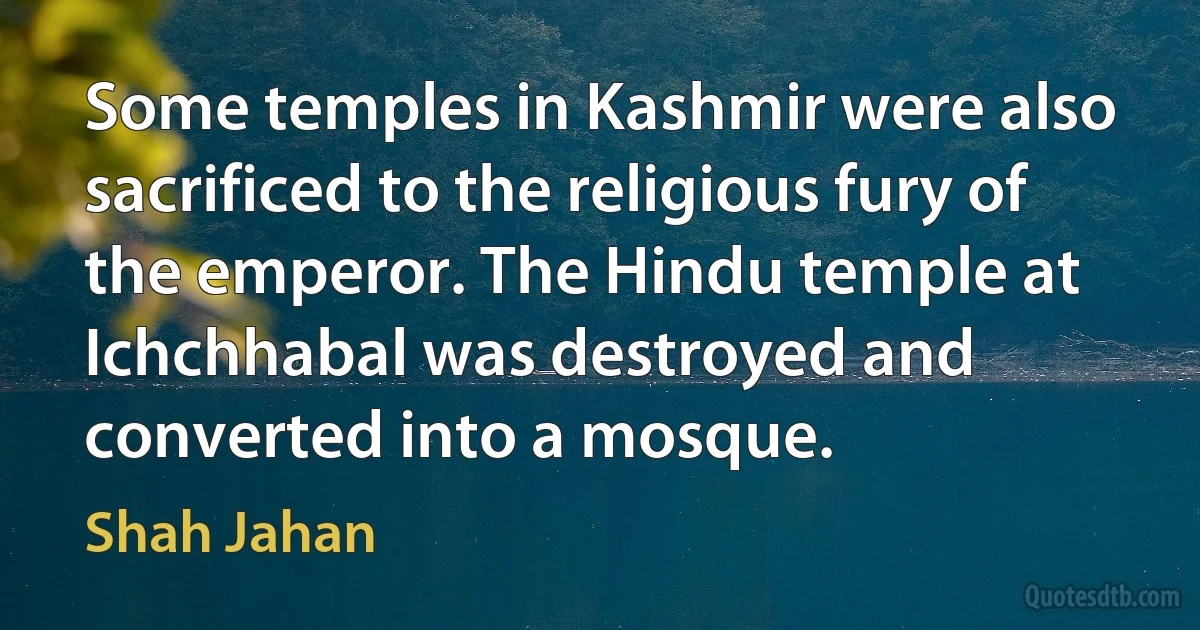 Some temples in Kashmir were also sacrificed to the religious fury of the emperor. The Hindu temple at Ichchhabal was destroyed and converted into a mosque.

Shah Jahan

Quotesdtb.com